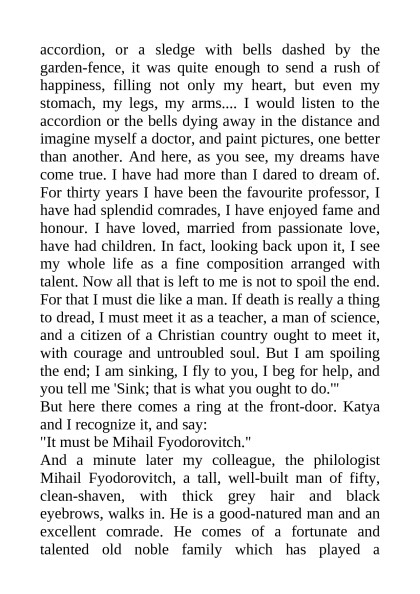 accordion, or a sledge with bells dashed by the garden-fence, it was quite enough to send a rush of happiness, filling not only my heart, but even my stomach, my legs, my arms.... I would listen to the accordion or the bells dying away in the distance and imagine myself a doctor, and paint pictures, one better than another. And here, as you see, my dreams have come true. I have had more than I dared to dream of. For thirty years I have been the favourite professor, I have had splendid comrades, I have enjoyed fame and honour. I have loved, married from passionate love, have had children. In fact, looking back upon it, I see my whole life as a fine composition arranged with talent. Now all that is left to me is not to spoil the end. For that I must die like a man. If death is really a thing to dread, I must meet it as a teacher, a man of science, and a citizen of a Christian country ought to meet it, with courage and untroubled soul. But I am spoiling the end; I am sinking, I fly to you, I beg for help, and you tell me 'Sink; that is what you ought to do.'"

But here there comes a ring at the front-door. Katya and I recognize it, and say:

"It must be Mihail Fyodorovitch."

And a minute later my colleague, the philologist Mihail Fyodorovitch, a tall, well-built man of fifty, clean-shaven, with thick grey hair and black eyebrows, walks in. He is a good-natured man and an excellent comrade. He comes of a fortunate and talented old noble family which has played a